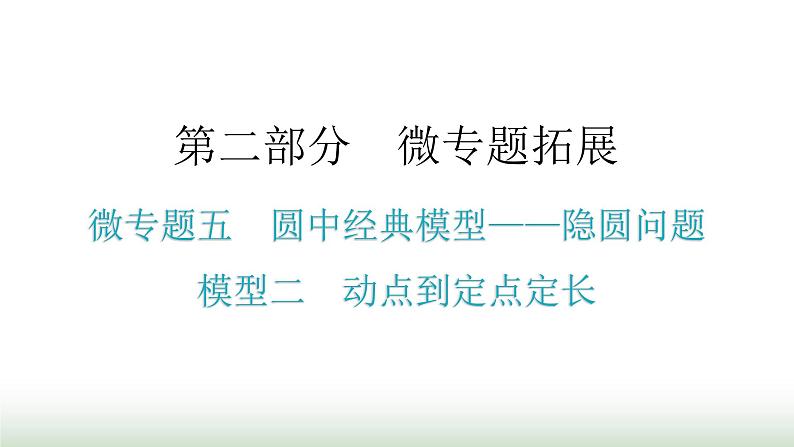 第二部分　微专题拓展

微专题五　圆中经典模型——隐圆问题

模型二　动点到定点定长